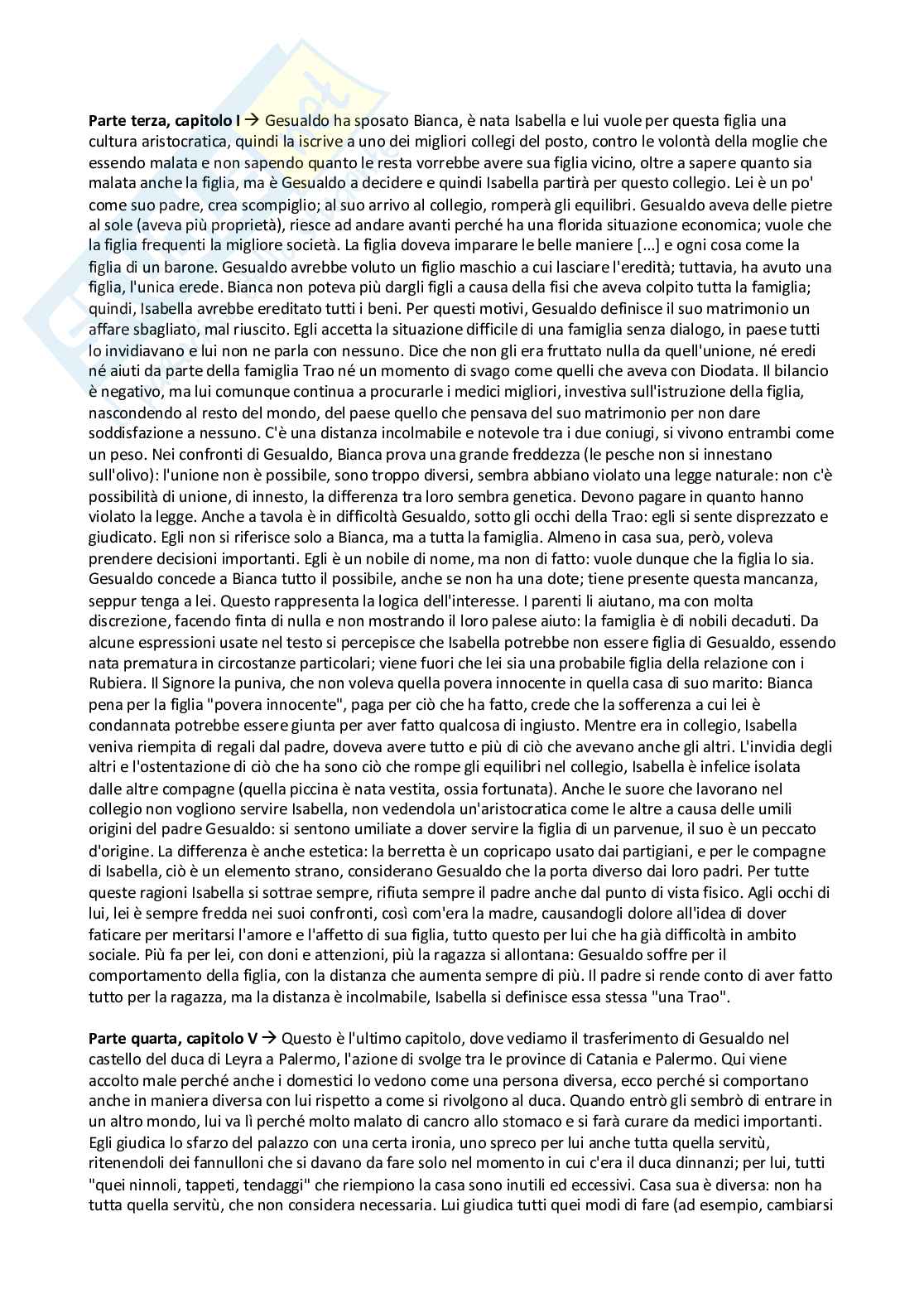 **Parte terza, capitolo I** → Gesualdo ha sposato Bianca, è nata Isabella e lui vuole per questa figlia una cultura aristocratica, quindi la iscrive a uno dei migliori collegi del posto, contro le volontà della moglie che essendo malata e non sapendo quanto le resta vorrebbe avere sua figlia vicino, oltre a sapere quanto sia malata anche la figlia, ma è Gesualdo a decidere e quindi Isabella partirà per questo collegio. Lei è un po' come suo padre, crea scompiglio; al suo arrivo al collegio, romperà gli equilibri. Gesualdo aveva delle pietre al sole (aveva più proprietà), riesce ad andare avanti perché ha una florida situazione economica; vuole che la figlia frequenti la migliore società. La figlia doveva imparare le belle maniere [...] e ogni cosa come la figlia di un barone. Gesualdo avrebbe voluto un figlio maschio a cui lasciare l'eredità; tuttavia, ha avuto una figlia, l'unica erede. Bianca non poteva più dargli figli a causa della fisi che aveva colpito tutta la famiglia; quindi, Isabella avrebbe ereditato tutti i beni. Per questi motivi, Gesualdo definisce il suo matrimonio un affare sbagliato, mal riuscito. Egli accetta la situazione difficile di una famiglia senza dialogo, in paese tutti lo invidiavano e lui non ne parla con nessuno. Dice che non gli era fruttato nulla da quell'unione, né eredi né aiuti da parte della famiglia Trao né un momento di svago come quelli che aveva con Diodata. Il bilancio è negativo, ma lui comunque continua a procurarle i medici migliori, investiva sull'istruzione della figlia, nascondendo al resto del mondo, del paese quello che pensava del suo matrimonio per non dare soddisfazione a nessuno. C'è una distanza incolmabile e notevole tra i due coniugi, si vivono entrambi come un peso. Nei confronti di Gesualdo, Bianca prova una grande freddezza (le pesche non si innestano sull'olivo): l'unione non è possibile, sono troppo diversi, sembra abbiano violato una legge naturale: non c'è possibilità di unione, di innesto, la differenza tra loro sembra genetica. Devono pagare in quanto hanno violato la legge. Anche a tavola è in difficoltà Gesualdo, sotto gli occhi della Trao: egli si sente disprezzato e giudicato. Egli non si riferisce solo a Bianca, ma a tutta la famiglia. Almeno in casa sua, però, voleva prendere decisioni importanti. Egli è un nobile di nome, ma non di fatto: vuole dunque che la figlia lo sia. Gesualdo concede a Bianca tutto il possibile, anche se non ha una dote; tiene presente questa mancanza, seppur tenga a lei. Questo rappresenta la logica dell'interesse. I parenti li aiutano, ma con molta discrezione, facendo finta di nulla e non mostrando il loro palese aiuto: la famiglia è di nobili decaduti. Da alcune espressioni usate nel testo si percepisce che Isabella potrebbe non essere figlia di Gesualdo, essendo nata prematura in circostanze particolari; viene fuori che lei sia una probabile figlia della relazione con i Rubiera. Il Signore la puniva, che non voleva quella povera innocente in quella casa di suo marito: Bianca pena per la figlia "povera innocente", paga per ciò che ha fatto, crede che la sofferenza a cui lei è condannata potrebbe essere giusta per aver fatto qualcosa di ingiusto. Mentre era in collegio, Isabella veniva riempita di regali dal padre, doveva avere tutto e più di ciò che avevano anche gli altri. L'invidia degli altri e l'ostentazione di ciò che ha sono ciò che rompe gli equilibri nel collegio, Isabella è infelice isolata dalle altre compagne (quella piccina è nata vestita, ossia fortunata). Anche le suore che lavorano nel collegio non vogliono servire Isabella, non vedendola un'aristocratica come le altre a causa delle umili origini del padre Gesualdo: si sentono umiliate a dover servire la figlia di un parvenue, il suo è un peccato d'origine. La differenza è anche estetica: la berretta è un copricapo usato dai partigiani, e per le compagne di Isabella, ciò è un elemento strano, considerano Gesualdo che la porta diverso dai loro padri. Per tutte queste ragioni Isabella si sottrae sempre, rifiuta sempre il padre anche dal punto di vista fisico. Agli occhi di lui, lei è sempre fredda nei suoi confronti, così com'era la madre, causandogli dolore all'idea di dover faticare per meritarsi l'amore e l'affetto di sua figlia, tutto questo per lui che ha già difficoltà in ambito sociale. Più fa per lei, con doni e attenzioni, più la ragazza si allontana: Gesualdo soffre per il comportamento della figlia, con la distanza che aumenta sempre di più. Il padre si rende conto di aver fatto tutto per la ragazza, ma la distanza è incolmabile, Isabella si definisce essa stessa "una Trao".

**Parte quarta, capitolo V** → Questo è l'ultimo capitolo, dove vediamo il trasferimento di Gesualdo nel castello del duca di Leyra a Palermo, l'azione di svolge tra le province di Catania e Palermo. Qui viene accolto male perché anche i domestici lo vedono come una persona diversa, ecco perché si comportano anche in maniera diversa con lui rispetto a come si rivolgono al duca. Quando entrò gli sembrò di entrare in un altro mondo, lui va lì perché molto malato di cancro allo stomaco e si farà curare da medici importanti. Egli giudica lo sfarzo del palazzo con una certa ironia, uno spreco per lui anche tutta quella servitù, ritenendoli dei fannulloni che si davano da fare solo nel momento in cui c'era il duca dinnanzi; per lui, tutti "quei ninnoli, tappeti, tendaggi" che riempiono la casa sono inutili ed eccessivi. Casa sua è diversa: non ha tutta quella servitù, che non considera necessaria. Lui giudica tutti quei modi di fare (ad esempio, cambiarsi